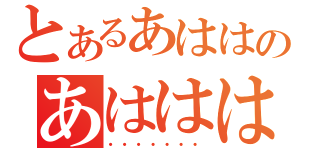 とあるあははの
あははは
・・・・・・・・